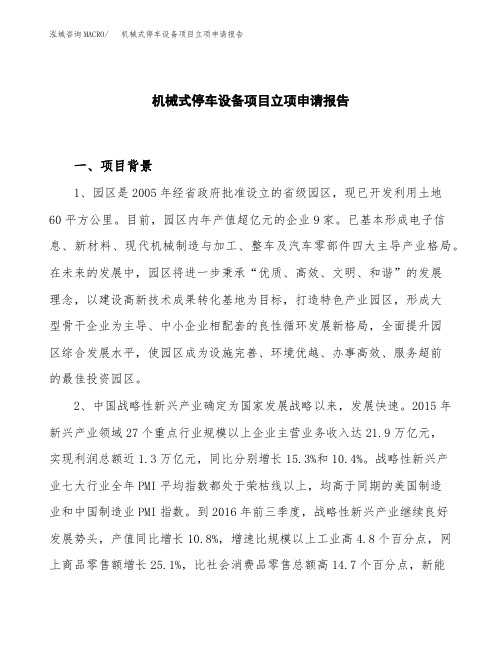 泓域咨询MACRO/ 机械式停车设备项目立项申请报告

机械式停车设备项目立项申请报告

一、项目背景

1、园区是2005年经省政府批准设立的省级园区，现已开发利用土地60平方公里。目前，园区内年产值超亿元的企业9家。已基本形成电子信息、新材料、现代机械制造与加工、整车及汽车零部件四大主导产业格局。在未来的发展中，园区将进一步秉承“优质、高效、文明、和谐”的发展理念，以建设高新技术成果转化基地为目标，打造特色产业园区，形成大型骨干企业为主导、中小企业相配套的良性循环发展新格局，全面提升园区综合发展水平，使园区成为设施完善、环境优越、办事高效、服务超前的最佳投资园区。

2、中国战略性新兴产业确定为国家发展战略以来，发展快速。2015年新兴产业领域27个重点行业规模以上企业主营业务收入达21.9万亿元，实现利润总额近1.3万亿元，同比分别增长15.3%和10.4%。战略性新兴产业七大行业全年PMI平均指数都处于荣枯线以上，均高于同期的美国制造业和中国制造业PMI指数。到2016年前三季度，战略性新兴产业继续良好发展势头，产值同比增长10.8%，增速比规模以上工业高4.8个百分点，网上商品零售额增长25.1%，比社会消费品零售总额高14.7个百分点，新能